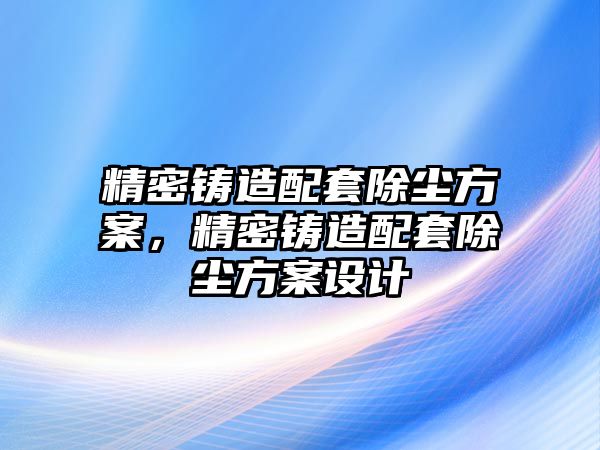 精密铸造配套除尘方案，精密铸造配套除尘方案设计